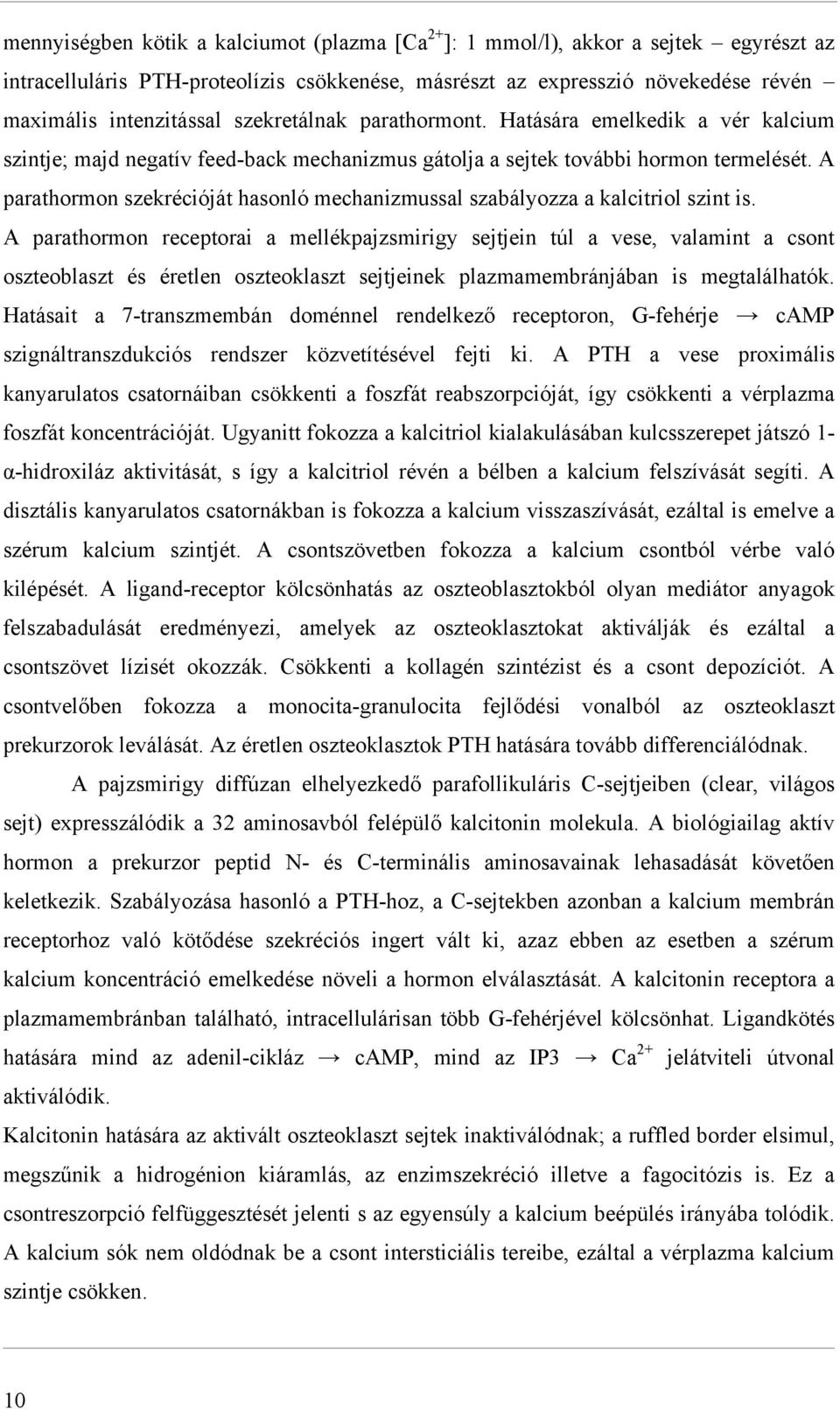 mennyiségben kötik a kalciumot (plazma [$Ca^{2+}$]: 1 mmol/l), akkor a sejtek – egyrészt az intracelluláris PTH-proteolízis csökkenése, másrészt az expresszió növekedése révén – maximális intenzitással szekretálnak parathormont. Hatására emelkedik a vér kalcium szintje; majd negatív feed-back mechanizmus gátolja a sejtek további hormon termelését. A parathormon szekrécióját hasonló mechanizmussal szabályozza a kalcitriol szint is.
A parathormon receptorai a mellékpajzsmirigy sejtjein túl a vese, valamint a csont oszteoblaszt és éretlen oszteoklaszt sejtjeinek plazmamembránjában is megtalálhatók. Hatásait a 7-transzmembán doménnel rendelkező receptoron, G-fehérje → cAMP szignáltranszdukciós rendszer közvetítésével fejti ki. A PTH a vese proximális kanyarulatos csatornáiban csökkenti a foszfát reabszorpcióját, így csökkenti a vérplazma foszfát koncentrációját. Ugyanitt fokozza a kalcitriol kialakulásában kulcsszerepet játszó 1-α-hidroxiláz aktivitását, s így a kalcitriol révén a bélben a kalcium felszívását segíti. A disztális kanyarulatos csatornákban is fokozza a kalcium visszaszívását, ezáltal is emelve a szérum kalcium szintjét. A csontszövetben fokozza a kalcium csontból vérbe való kilépését. A ligand-receptor kölcsönhatás az oszteoblasztokból olyan mediátor anyagok felszabadulását eredményezi, amelyek az oszteoklasztokat aktiválják és ezáltal a csontszövet lízisét okozzák. Csökkenti a kollagén szintézist és a csont depozíciót. A csontvelőben fokozza a monocita-granulocita fejlődési vonalból az oszteoklaszt prekurzorok leválását. Az éretlen oszteoklasztok PTH hatására tovább differenciálódnak.

A pajzsmirigy diffúzan elhelyezkedő parafollikuláris C-sejtjeiben (clear, világos sejt) expresszálódik a 32 aminosavból felépülő kalcitonin molekula. A biológiailag aktív hormon a prekurzor peptid N- és C-terminális aminosavainak lehasadását követően keletkezik. Szabályozása hasonló a PTH-hoz, a C-sejtekben azonban a kalcium membrán receptorhoz való kötődése szekréciós ingert vált ki, azaz ebben az esetben a szérum kalcium koncentráció emelkedése növeli a hormon elválasztását. A kalcitonin receptora a plazmamembránban található, intracellulárisan több G-fehérjével kölcsönhat. Ligandkötés hatására mind az adenil-cikláz → cAMP, mind az IP3 → $Ca^{2+}$ jelátviteli útvonal aktiválódik.
Kalcitonin hatására az aktivált oszteoklaszt sejtek inaktiválódnak; a ruffled border elsimul, megszűnik a hidrogénion kiáramlás, az enzimszekréció illetve a fagocitózis is. Ez a csontreszorpció felfüggesztését jelenti s az egyensúly a kalcium beépülés irányába tolódik. A kalcium sók nem oldódnak be a csont intersticiális tereibe, ezáltal a vérplazma kalcium szintje csökken.

10